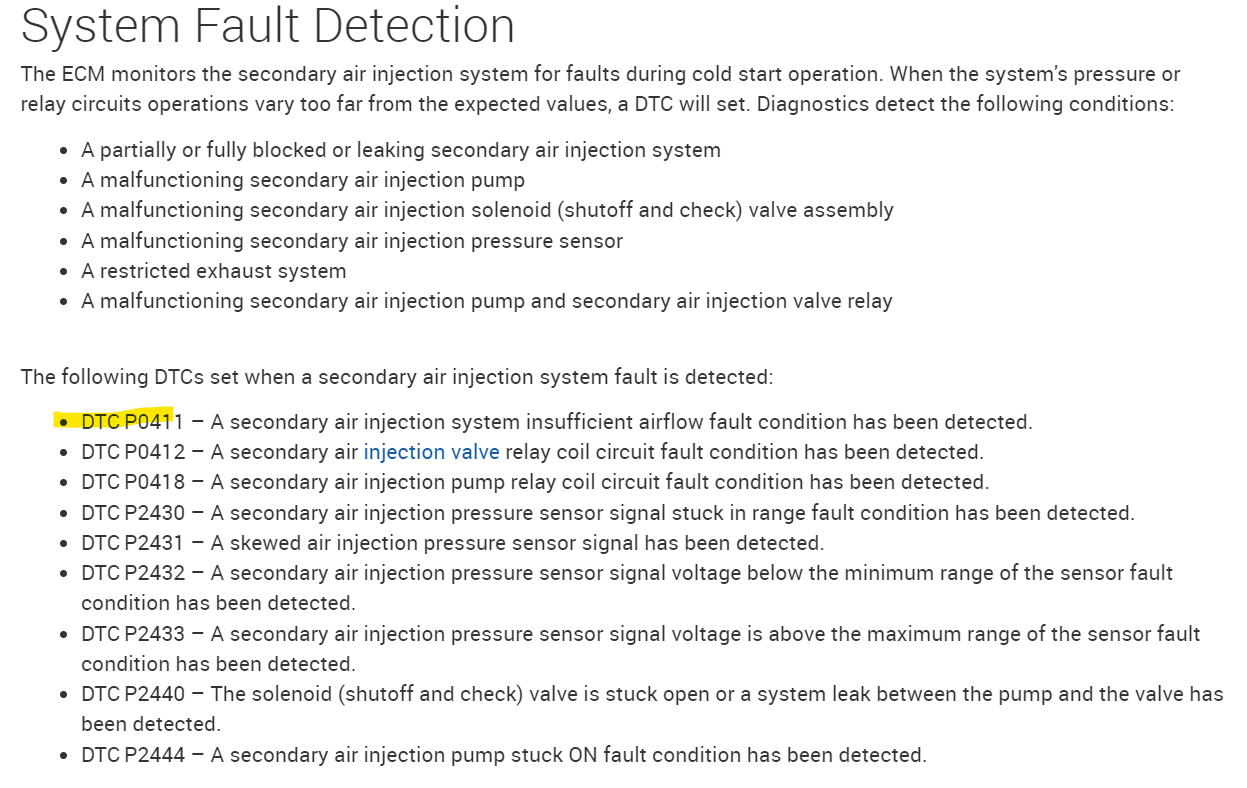 System Fault Detection

The ECM monitors the secondary air injection system for faults during cold start operation. When the system's pressure or relay circuits operations vary too far from the expected values, a DTC will set. Diagnostics detect the following conditions:

- A partially or fully blocked or leaking secondary air injection system
- A malfunctioning secondary air injection pump
- A malfunctioning secondary air injection solenoid (shutoff and check) valve assembly
- A malfunctioning secondary air injection pressure sensor
- A restricted exhaust system
- A malfunctioning secondary air injection pump and secondary air injection valve relay

The following DTCs set when a secondary air injection system fault is detected:

- DTC P0411 – A secondary air injection system insufficient airflow fault condition has been detected.
- DTC P0412 – A secondary air injection valve relay coil circuit fault condition has been detected.
- DTC P0418 – A secondary air injection pump relay coil circuit fault condition has been detected.
- DTC P2430 – A secondary air injection pressure sensor signal stuck in range fault condition has been detected.
- DTC P2431 – A skewed air injection pressure sensor signal has been detected.
- DTC P2432 – A secondary air injection pressure sensor signal voltage below the minimum range of the sensor fault condition has been detected.
- DTC P2433 – A secondary air injection pressure sensor signal voltage is above the maximum range of the sensor fault condition has been detected.
- DTC P2440 – The solenoid (shutoff and check) valve is stuck open or a system leak between the pump and the valve has been detected.
- DTC P2444 – A secondary air injection pump stuck ON fault condition has been detected.